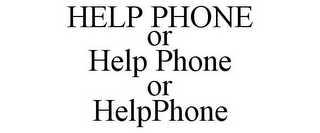 HELP PHONE
or
Help Phone
or
HelpPhone